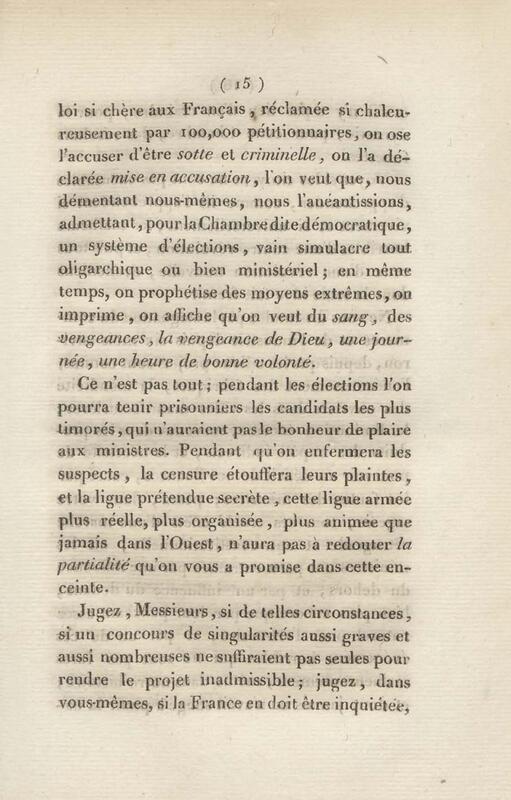 ( 15 )

loi si chère aux Français, réclamée si chaleureusement par 100,000 pétitionnaires, on ose l'accuser d'être sotte et criminelle, on l'a déclarée mise en accusation, l'on veut que, nous démentant nous-mêmes, nous l'anéantissions, admettant, pour la Chambre dite démocratique, un système d'élections, vain simulacre tout oligarchique ou bien ministériel; en même temps, on prophétise des moyens extrêmes, on imprime, on affiche qu'on veut du sang, des vengeances, la vengeance de Dieu, une journée, une heure de bonne volonté.

Ce n'est pas tout; pendant les élections l'on pourra tenir prisonniers les candidats les plus timorés, qui n'auraient pas le bonheur de plaire aux ministres. Pendant qu'on enfermera les suspects, la censure étouffera leurs plaintes, et la ligue prétendue secrète, cette ligue armée plus réelle, plus organisée, plus animée que jamais dans l'Ouest, n'aura pas à redouter la partialité qu'on vous a promise dans cette enceinte.

Jugez, Messieurs, si de telles circonstances, si un concours de singularités aussi graves et aussi nombreuses ne suffiraient pas seules pour rendre le projet inadmissible; jugez, dans vous-mêmes, si la France en doit être inquiétée,